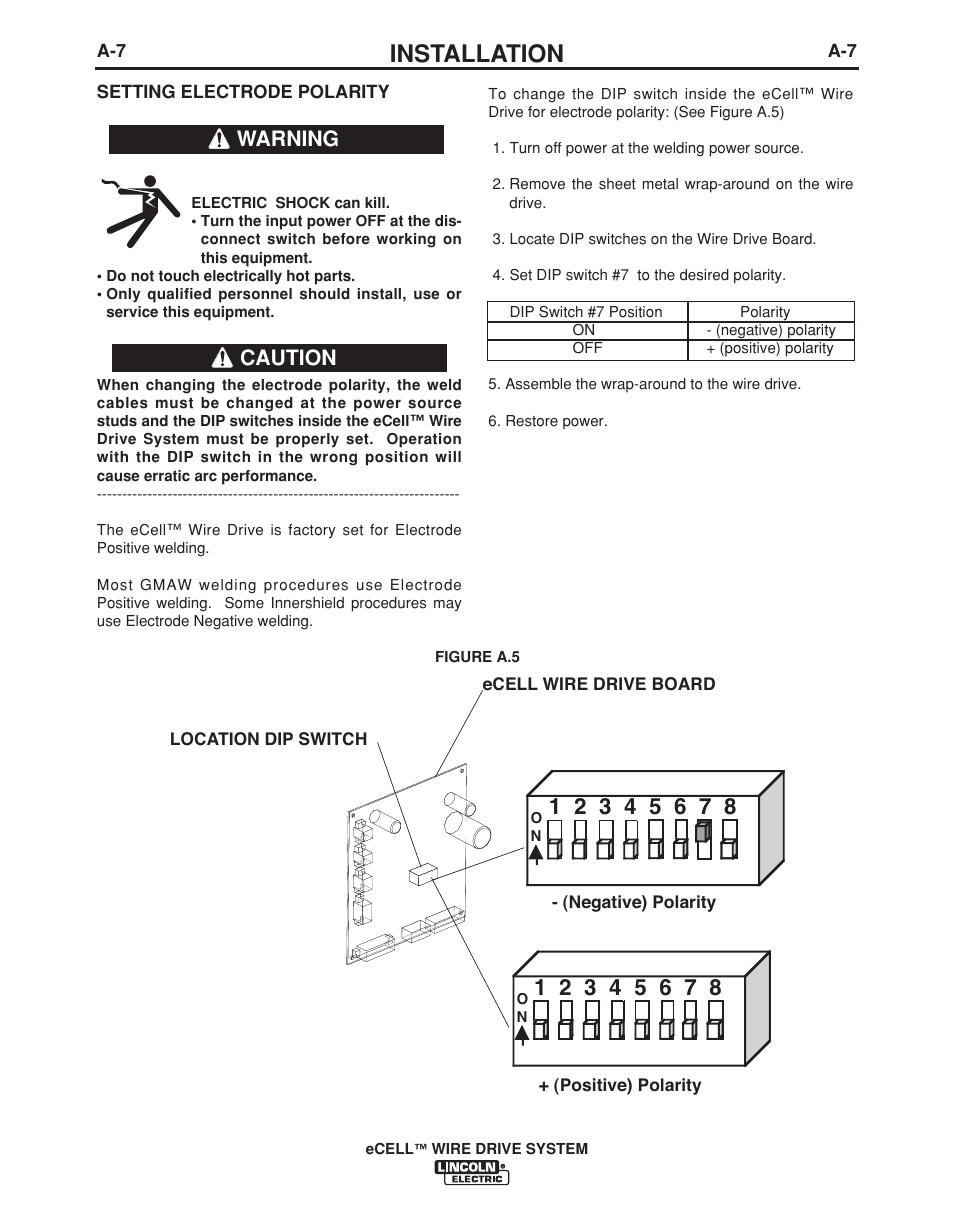 A-7 INSTALLATION A-7

SETTING ELECTRODE POLARITY

WARNING

ELECTRIC SHOCK can kill.
• Turn the input power OFF at the disconnect switch before working on this equipment.
• Do not touch electrically hot parts.
• Only qualified personnel should install, use or service this equipment.

CAUTION

When changing the electrode polarity, the weld cables must be changed at the power source studs and the DIP switches inside the eCell™ Wire Drive System must be properly set. Operation with the DIP switch in the wrong position will cause erratic arc performance.

------------------------------------------------------------------------

The eCell™ Wire Drive is factory set for Electrode Positive welding.

Most GMAW welding procedures use Electrode Positive welding. Some Innershield procedures may use Electrode Negative welding.

To change the DIP switch inside the eCell™ Wire Drive for electrode polarity: (See Figure A.5)

1. Turn off power at the welding power source.

2. Remove the sheet metal wrap-around on the wire drive.

3. Locate DIP switches on the Wire Drive Board.

4. Set DIP switch #7 to the desired polarity.

| DIP Switch #7 Position | Polarity |
|---|---|
| ON | - (negative) polarity |
| OFF | + (positive) polarity |

5. Assemble the wrap-around to the wire drive.

6. Restore power.

FIGURE A.5

eCELL WIRE DRIVE BOARD

LOCATION DIP SWITCH

1 2 3 4 5 6 7 8
O
N

- (Negative) Polarity

1 2 3 4 5 6 7 8
O
N

+ (Positive) Polarity

eCELL™ WIRE DRIVE SYSTEM
LINCOLN ELECTRIC